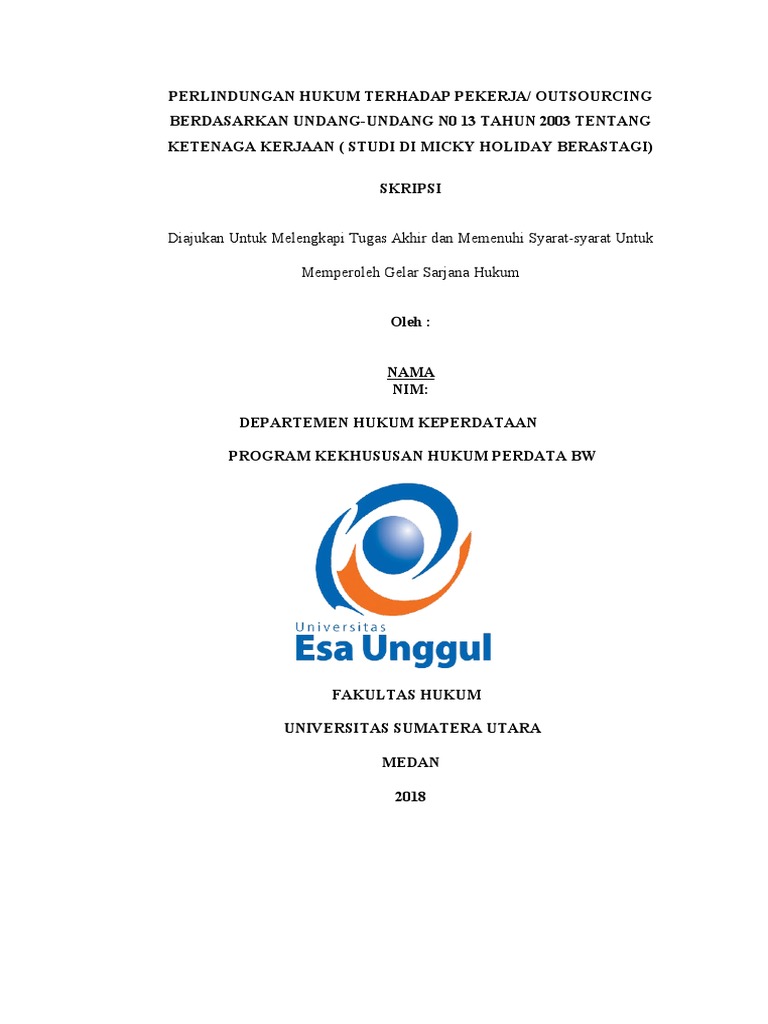 PERLINDUNGAN HUKUM TERHADAP PEKERJA/ OUTSOURCING BERDASARKAN UNDANG-UNDANG N0 13 TAHUN 2003 TENTANG KETENAGA KERJAAN ( STUDI DI MICKY HOLIDAY BERASTAGI)

SKRIPSI

Diajukan Untuk Melengkapi Tugas Akhir dan Memenuhi Syarat-syarat Untuk Memperoleh Gelar Sarjana Hukum

Oleh :

NAMA
NIM:

DEPARTEMEN HUKUM KEPERDATAAN

PROGRAM KEKHUSUSAN HUKUM PERDATA BW

Universitas
Esa Unggul

FAKULTAS HUKUM

UNIVERSITAS SUMATERA UTARA

MEDAN

2018